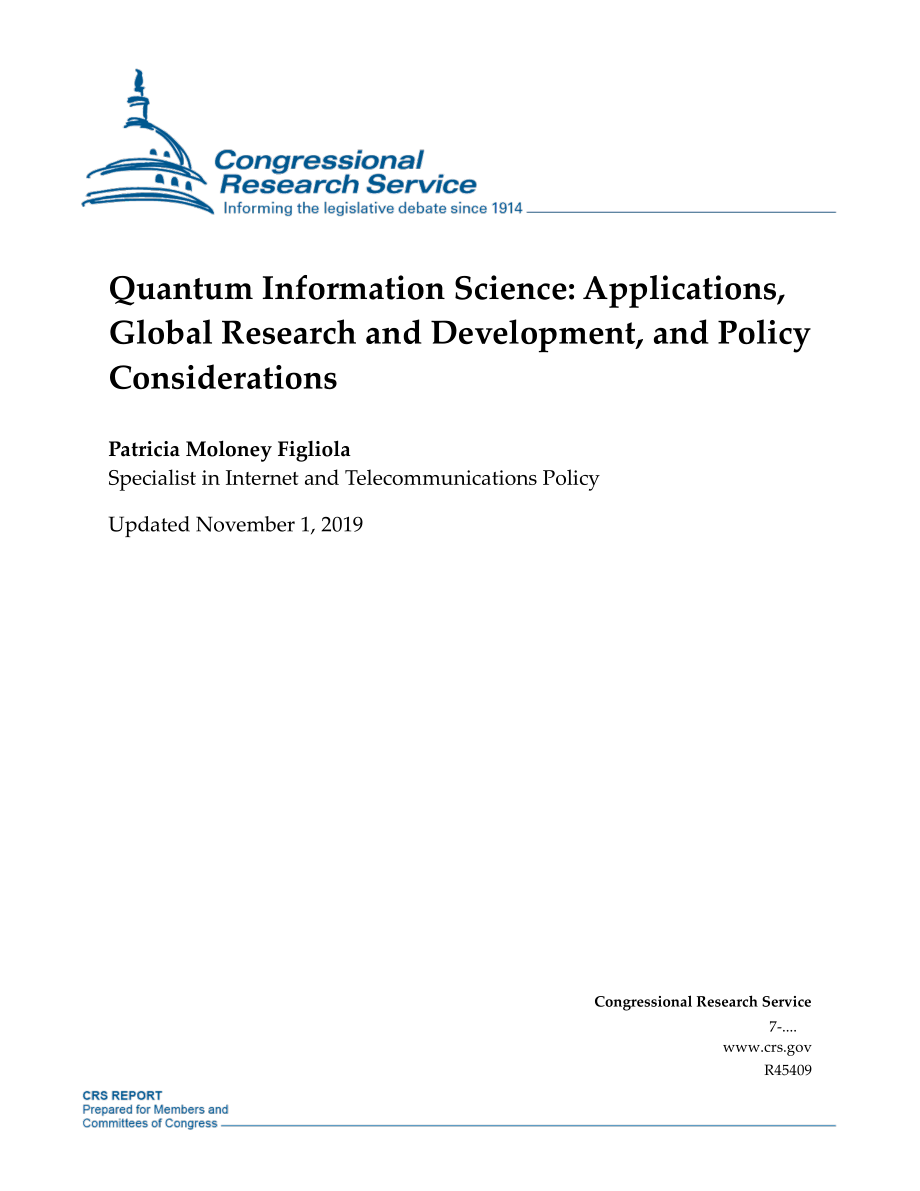 Congressional Research Service
Informing the legislative debate since 1914

Quantum Information Science: Applications, Global Research and Development, and Policy Considerations

Patricia Moloney Figliola
Specialist in Internet and Telecommunications Policy

Updated November 1, 2019

Congressional Research Service
7-....
www.crs.gov
R45409

CRS REPORT
Prepared for Members and
Committees of Congress